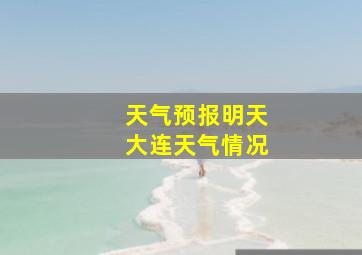 天气预报明天
大连天气情况